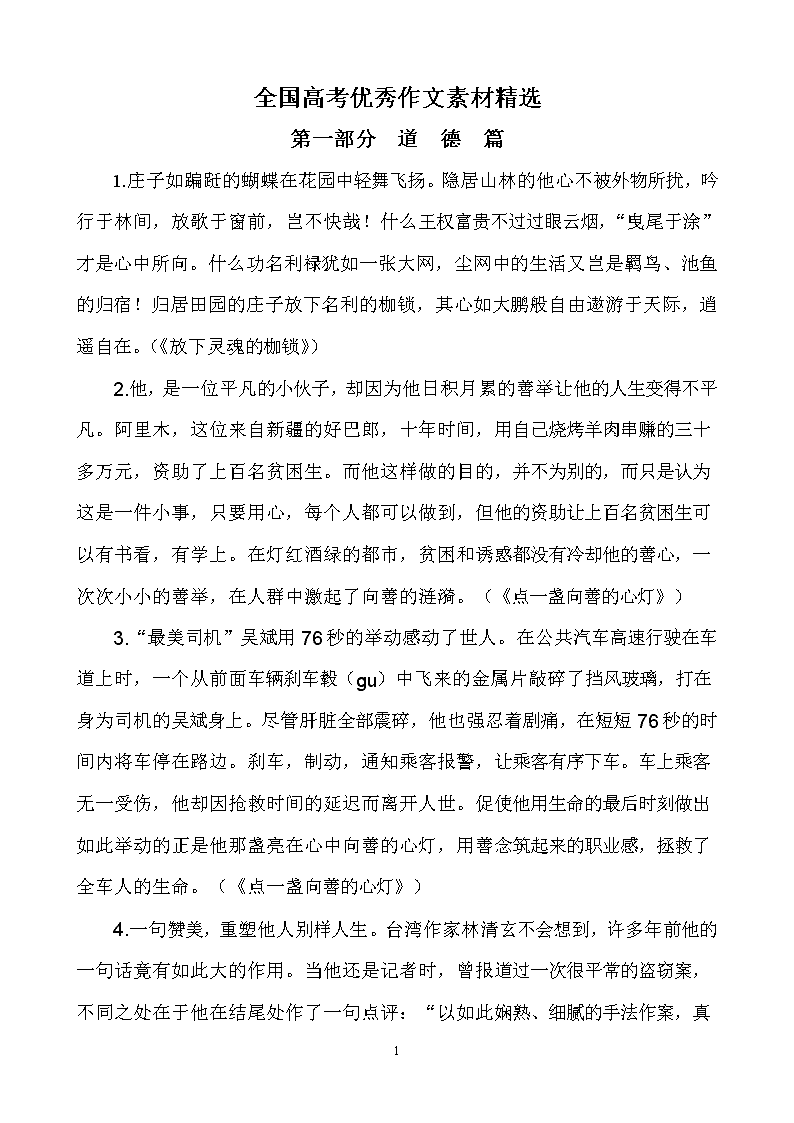 全国高考优秀作文素材精选

第一部分　道　德　篇

1.庄子如蹁跹的蝴蝶在花园中轻舞飞扬。隐居山林的他心不被外物所扰，吟行于林间，放歌于窗前，岂不快哉！什么王权富贵不过过眼云烟，“曳尾于涂”才是心中所向。什么功名利禄犹如一张大网，尘网中的生活又岂是羁鸟、池鱼的归宿！归居田园的庄子放下名利的枷锁，其心如大鹏般自由遨游于天际，逍遥自在。(《放下灵魂的枷锁》)

2.他，是一位平凡的小伙子，却因为他日积月累的善举让他的人生变得不平凡。阿里木，这位来自新疆的好巴郎，十年时间，用自己烧烤羊肉串赚的三十多万元，资助了上百名贫困生。而他这样做的目的，并不为别的，而只是认为这是一件小事，只要用心，每个人都可以做到，但他的资助让上百名贫困生可以有书看，有学上。在灯红酒绿的都市，贫困和诱惑都没有冷却他的善心，一次次小小的善举，在人群中激起了向善的涟漪。（《点一盏向善的心灯》）

3.“最美司机”吴斌用76秒的举动感动了世人。在公共汽车高速行驶在车道上时，一个从前面车辆刹车毂（gu）中飞来的金属片敲碎了挡风玻璃，打在身为司机的吴斌身上。尽管肝脏全部震碎，他也强忍着剧痛，在短短76秒的时间内将车停在路边。刹车，制动，通知乘客报警，让乘客有序下车。车上乘客无一受伤，他却因抢救时间的延迟而离开人世。促使他用生命的最后时刻做出如此举动的正是他那盏亮在心中向善的心灯，用善念筑起来的职业感，拯救了全车人的生命。（《点一盏向善的心灯》）

4.一句赞美，重塑他人别样人生。台湾作家林清玄不会想到，许多年前他的一句话竟有如此大的作用。当他还是记者时，曾报道过一次很平常的盗窃案，不同之处在于他在结尾处作了一句点评：“以如此娴熟、细腻的手法作案，真

1